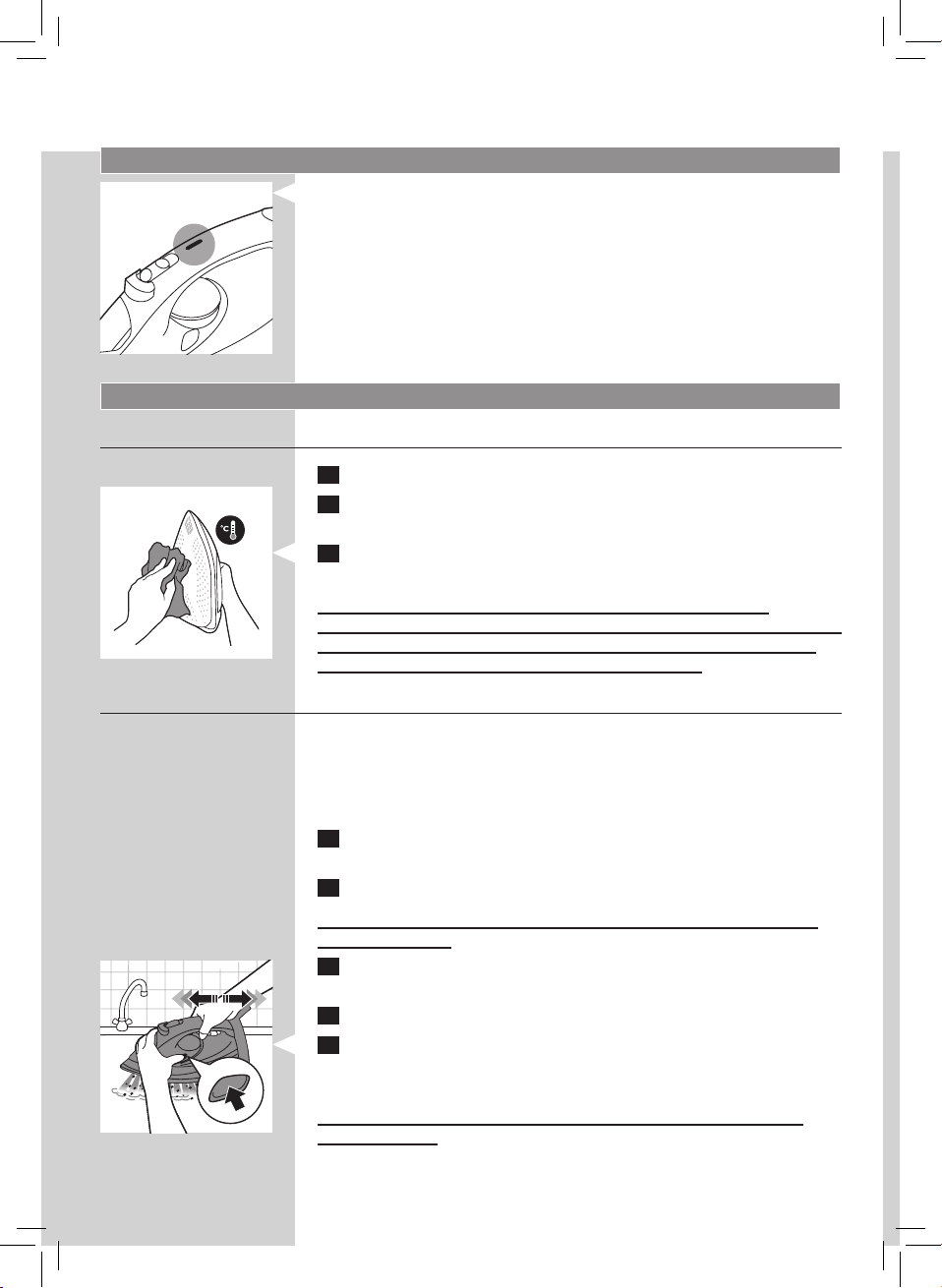 °C